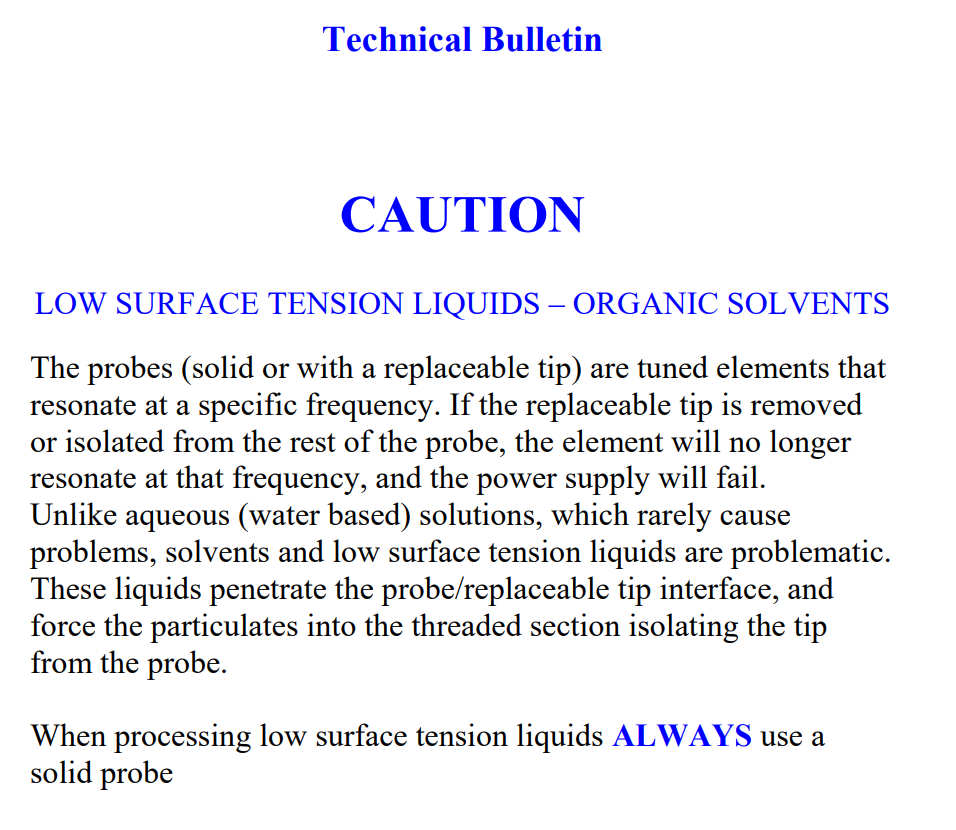 Technical Bulletin

CAUTION

LOW SURFACE TENSION LIQUIDS – ORGANIC SOLVENTS

The probes (solid or with a replaceable tip) are tuned elements that resonate at a specific frequency. If the replaceable tip is removed or isolated from the rest of the probe, the element will no longer resonate at that frequency, and the power supply will fail.
Unlike aqueous (water based) solutions, which rarely cause problems, solvents and low surface tension liquids are problematic. These liquids penetrate the probe/replaceable tip interface, and force the particulates into the threaded section isolating the tip from the probe.

When processing low surface tension liquids ALWAYS use a solid probe